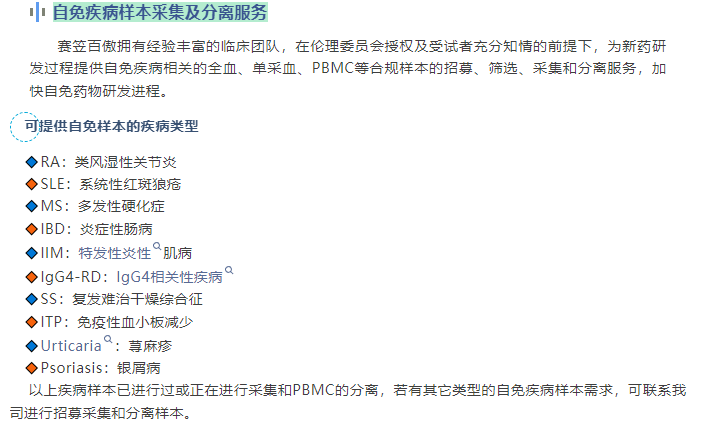 自免疾病样本采集及分离服务

赛笠百傲拥有经验丰富的临床团队，在伦理委员会授权及受试者充分知情的前提下，为新药研发过程提供自免疾病相关的全血、单采血、PBMC等合规样本的招募、筛选、采集和分离服务，加快自免药物研发进程。

可提供自免样本的疾病类型

◆RA：类风湿性关节炎
◆SLE：系统性红斑狼疮
◆MS：多发性硬化症
◆IBD：炎症性肠病
◆IIM：特发性炎性肌病
◆IgG4-RD：IgG4相关性疾病
◆SS：复发难治干燥综合征
◆ITP：免疫性血小板减少
◆Urticaria：荨麻疹
◆Psoriasis：银屑病
以上疾病样本已进行过或正在进行采集和PBMC的分离，若有其它类型的自免疾病样本需求，可联系我司进行招募采集和分离样本。